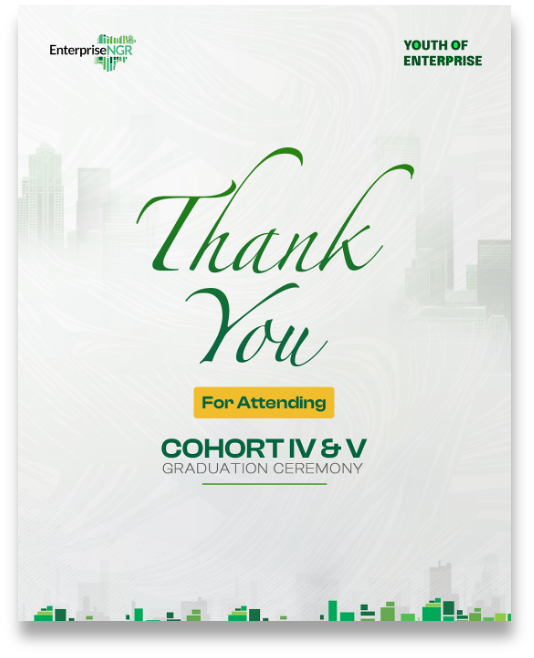 EnterpriseNGR

YOUTH OF ENTERPRISE

Thank You

For Attending

COHORT IV & V
GRADUATION CEREMONY